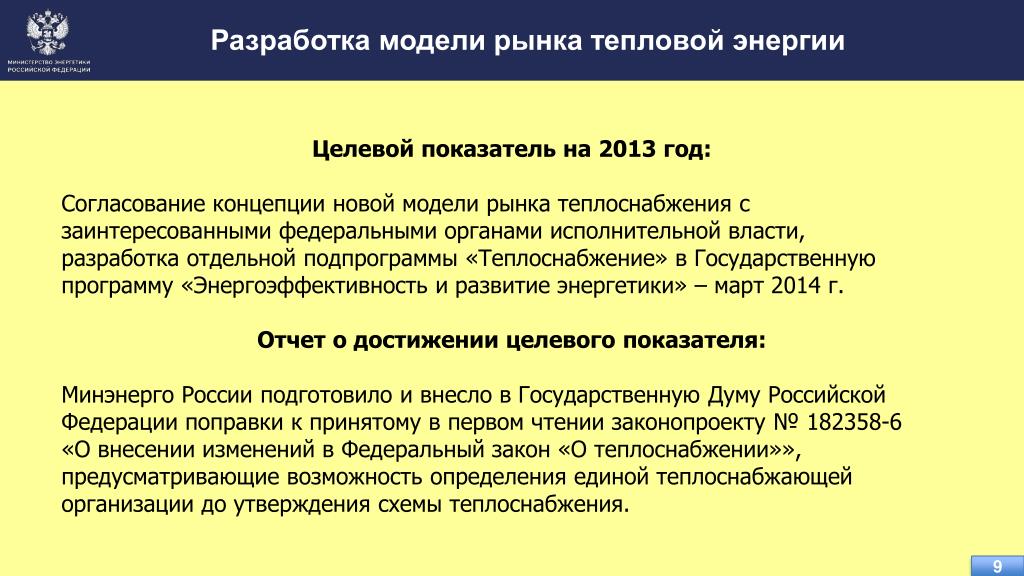 МИНИСТЕРСТВО ЭНЕРГЕТИКИ РОССИЙСКОЙ ФЕДЕРАЦИИ

Разработка модели рынка тепловой энергии

Целевой показатель на 2013 год:

Согласование концепции новой модели рынка теплоснабжения с заинтересованными федеральными органами исполнительной власти, разработка отдельной подпрограммы «Теплоснабжение» в Государственную программу «Энергоэффективность и развитие энергетики» – март 2014 г.

Отчет о достижении целевого показателя:

Минэнерго России подготовило и внесло в Государственную Думу Российской Федерации поправки к принятому в первом чтении законопроекту № 182358-6 «О внесении изменений в Федеральный закон «О теплоснабжении»», предусматривающие возможность определения единой теплоснабжающей организации до утверждения схемы теплоснабжения.

9